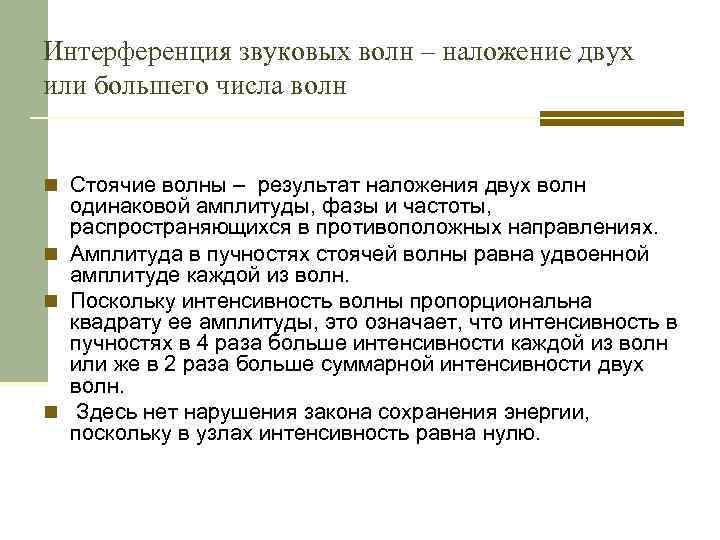 Интерференция звуковых волн – наложение двух или большего числа волн

Стоячие волны – результат наложения двух волн одинаковой амплитуды, фазы и частоты, распространяющихся в противоположных направлениях.

Амплитуда в пучностях стоячей волны равна удвоенной амплитуде каждой из волн.

Поскольку интенсивность волны пропорциональна квадрату ее амплитуды, это означает, что интенсивность в пучностях в 4 раза больше интенсивности каждой из волн или же в 2 раза больше суммарной интенсивности двух волн.

Здесь нет нарушения закона сохранения энергии, поскольку в узлах интенсивность равна нулю.